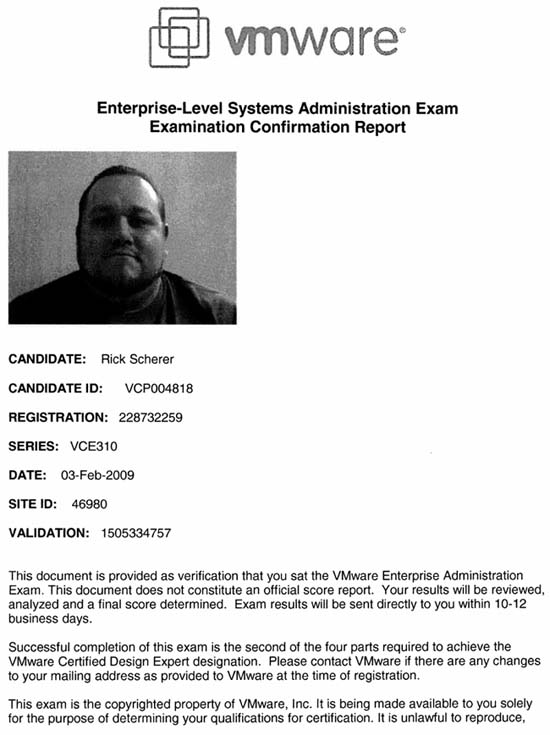 vmware®

Enterprise-Level Systems Administration Exam
Examination Confirmation Report

CANDIDATE: Rick Scherer

CANDIDATE ID: VCP004818

REGISTRATION: 228732259

SERIES: VCE310

DATE: 03-Feb-2009

SITE ID: 46980

VALIDATION: 1505334757

This document is provided as verification that you sat the VMware Enterprise Administration Exam. This document does not constitute an official score report. Your results will be reviewed, analyzed and a final score determined. Exam results will be sent directly to you within 10-12 business days.

Successful completion of this exam is the second of the four parts required to achieve the VMware Certified Design Expert designation. Please contact VMware if there are any changes to your mailing address as provided to VMware at the time of registration.

This exam is the copyrighted property of VMware, Inc. It is being made available to you solely for the purpose of determining your qualifications for certification. It is unlawful to reproduce,